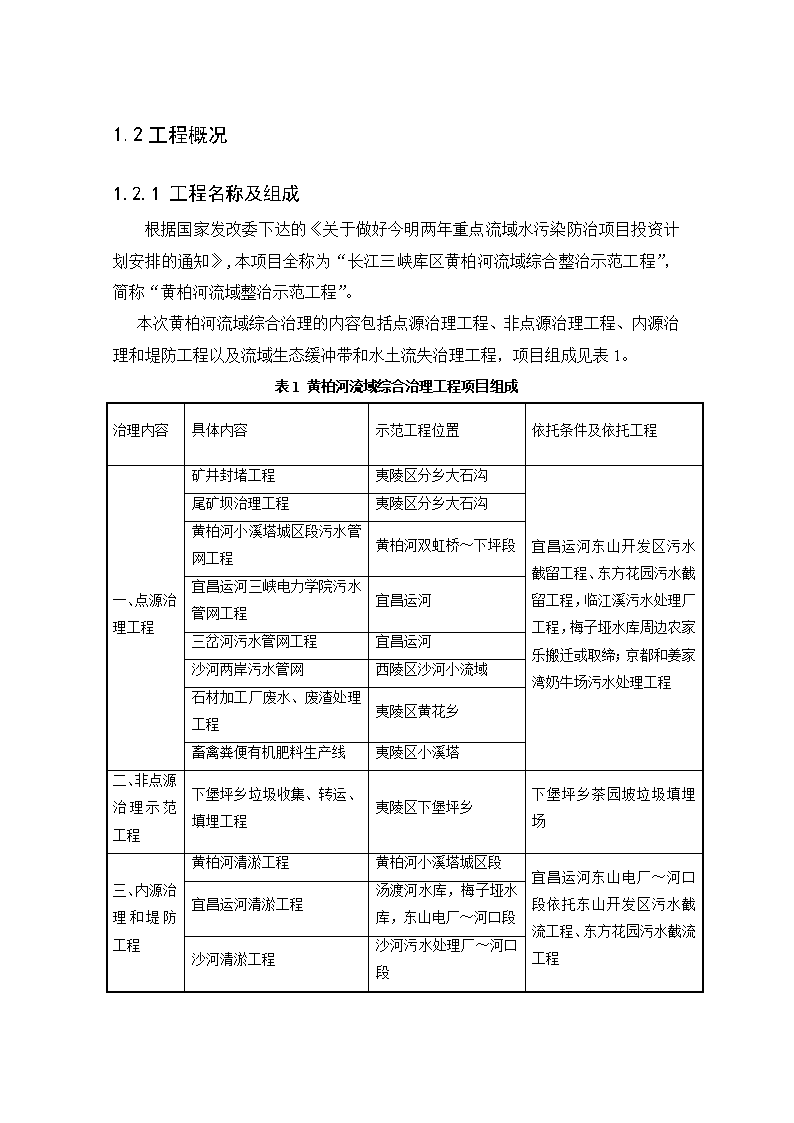 1.2 工程概况

1.2.1 工程名称及组成

根据国家发改委下达的《关于做好今明两年重点流域水污染防治项目投资计划安排的通知》，本项目全称为“长江三峡库区黄柏河流域综合整治示范工程”，简称“黄柏河流域整治示范工程”。

本次黄柏河流域综合治理的内容包括点源治理工程、非点源治理工程、内源治理和堤防工程以及流域生态缓冲带和水土流失治理工程，项目组成见表 1。

表 1 黄柏河流域综合治理工程项目组成

| 治理内容 | 具体内容 | 示范工程位置 | 依托条件及依托工程 |
|---|---|---|---|
| 一、点源治理工程 | 矿井封堵工程 | 夷陵区分乡大石沟 | 宜昌运河东山开发区污水截留工程、东方花园污水截留工程，临江溪污水处理厂工程，梅子垭水库周边农家乐搬迁或取缔；京都和姜家湾奶牛场污水处理工程 |
| | 尾矿坝治理工程 | 夷陵区分乡大石沟 | |
| | 黄柏河小溪塔城区段污水管网工程 | 黄柏河双虹桥～下坪段 | |
| | 宜昌运河三峡电力学院污水管网工程 | 宜昌运河 | |
| | 三岔河污水管网工程 | 宜昌运河 | |
| | 沙河两岸污水管网 | 西陵区沙河小流域 | |
| | 石材加工厂废水、废渣处理工程 | 夷陵区黄花乡 | |
| | 畜禽粪便有机肥料生产线 | 夷陵区小溪塔 | |
| 二、非点源治理示范工程 | 下堡坪乡垃圾收集、转运、填埋工程 | 夷陵区下堡坪乡 | 下堡坪乡茶园坡垃圾填埋场 |
| 三、内源治理和堤防工程 | 黄柏河清淤工程 | 黄柏河小溪塔城区段 | 宜昌运河东山电厂～河口段依托东山开发区污水截流工程、东方花园污水截流工程 |
| | 宜昌运河清淤工程 | 汤渡河水库，梅子垭水库，东山电厂～河口段 | |
| | 沙河清淤工程 | 沙河污水处理厂～河口段 | |